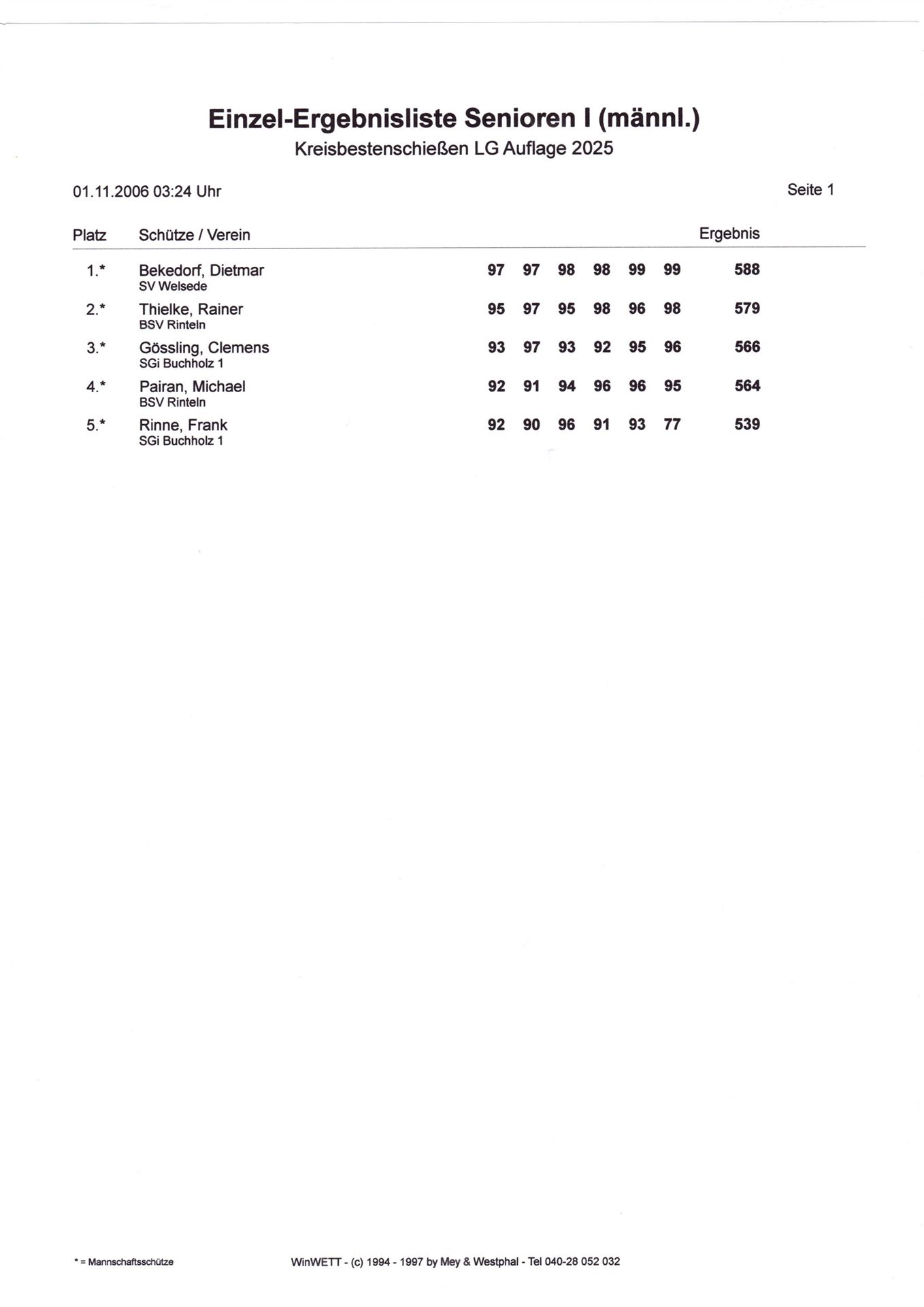 Einzel-Ergebnisliste Senioren I (männl.)
Kreisbestenschießen LG Auflage 2025

01.11.2006 03:24 Uhr

Seite 1

| Platz | Schütze / Verein | | | | | | | Ergebnis |
|---|---|---|---|---|---|---|---|---|
| 1.* | Bekedorf, Dietmar SV Welsede | 97 | 97 | 98 | 98 | 99 | 99 | 588 |
| 2.* | Thielke, Rainer BSV Rinteln | 95 | 97 | 95 | 98 | 96 | 98 | 579 |
| 3.* | Gössling, Clemens SGi Buchholz 1 | 93 | 97 | 93 | 92 | 95 | 96 | 566 |
| 4.* | Pairan, Michael BSV Rinteln | 92 | 91 | 94 | 96 | 96 | 95 | 564 |
| 5.* | Rinne, Frank SGi Buchholz 1 | 92 | 90 | 96 | 91 | 93 | 77 | 539 |

* = Mannschaftsschütze

WinWETT - (c) 1994 - 1997 by Mey & Westphal - Tel 040-28 052 032